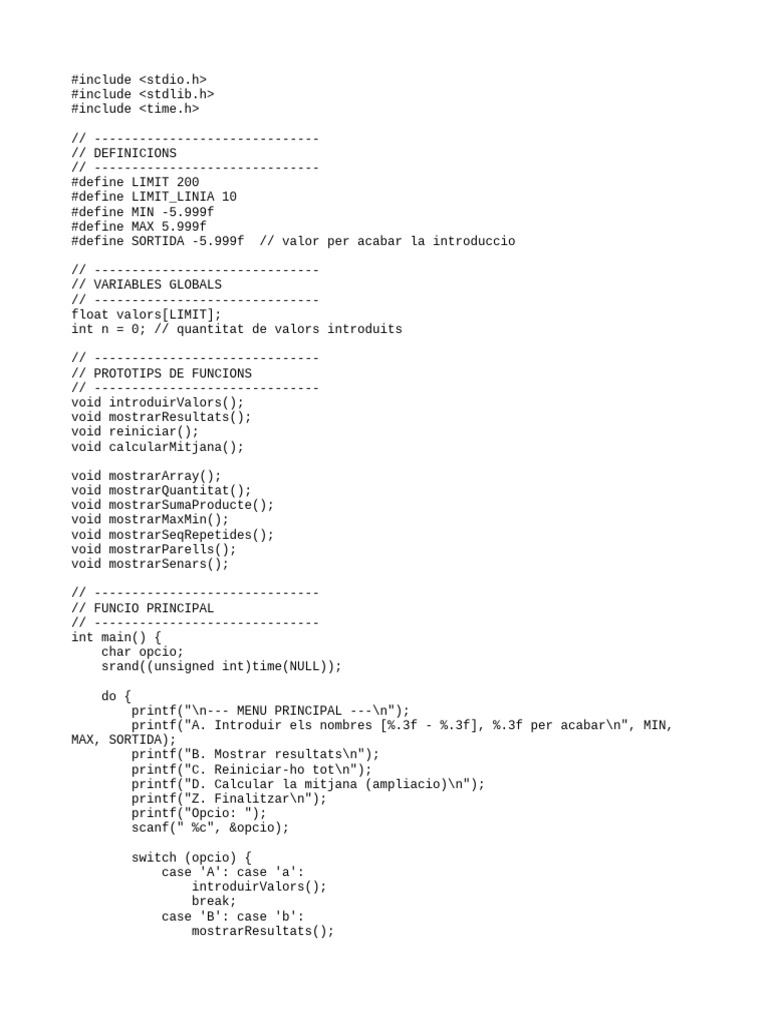 #include <stdio.h>
#include <stdlib.h>
#include <time.h>

// ------------------------------
// DEFINICIONS
// ------------------------------
#define LIMIT 200
#define LIMIT_LINIA 10
#define MIN -5.999f
#define MAX 5.999f
#define SORTIDA -5.999f  // valor per acabar la introduccio

// ------------------------------
// VARIABLES GLOBALS
// ------------------------------
float valors[LIMIT];
int n = 0; // quantitat de valors introduits

// ------------------------------
// PROTOTIPS DE FUNCIONS
// ------------------------------
void introduirValors();
void mostrarResultats();
void reiniciar();
void calcularMitjana();

void mostrarArray();
void mostrarQuantitat();
void mostrarSumaProducte();
void mostrarMaxMin();
void mostrarSeqRepetides();
void mostrarParells();
void mostrarSenars();

// ------------------------------
// FUNCIO PRINCIPAL
// ------------------------------
int main() {
    char opcio;
    srand((unsigned int)time(NULL));

    do {
        printf("\n--- MENU PRINCIPAL ---\n");
        printf("A. Introduir els nombres [%.3f - %.3f], %.3f per acabar\n", MIN, MAX, SORTIDA);
        printf("B. Mostrar resultats\n");
        printf("C. Reiniciar-ho tot\n");
        printf("D. Calcular la mitjana (ampliacio)\n");
        printf("Z. Finalitzar\n");
        printf("Opcio: ");
        scanf(" %c", &opcio);

        switch (opcio) {
            case 'A': case 'a':
                introduirValors();
                break;
            case 'B': case 'b':
                mostrarResultats();